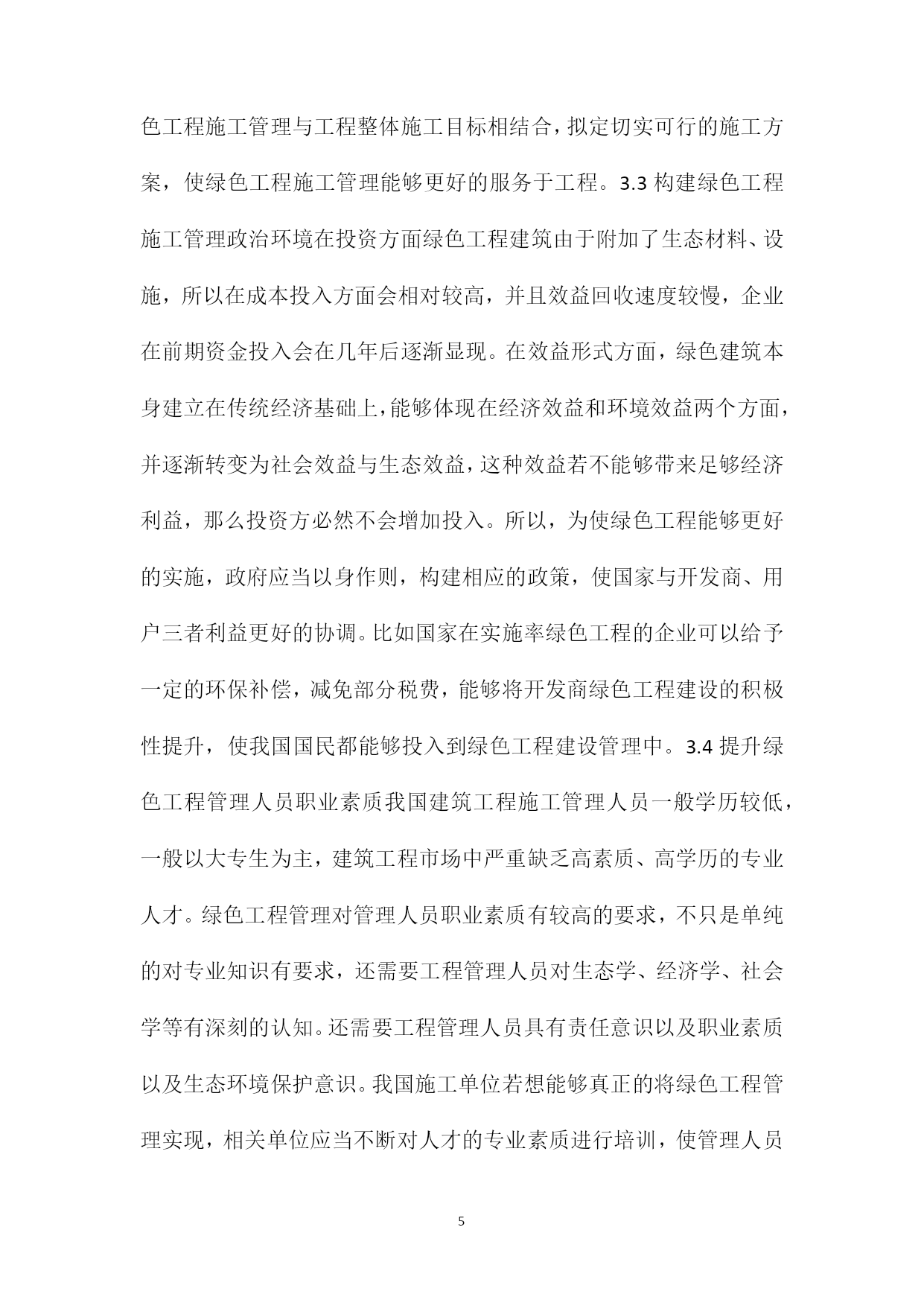 色工程施工管理与工程整体施工目标相结合，拟定切实可行的施工方案，使绿色工程施工管理能够更好的服务于工程。3.3 构建绿色工程施工管理政治环境在投资方面绿色工程建筑由于附加了生态材料、设施，所以在成本投入方面会相对较高，并且效益回收速度较慢，企业在前期资金投入会在几年后逐渐显现。在效益形式方面，绿色建筑本身建立在传统经济基础上，能够体现在经济效益和环境效益两个方面，并逐渐转变为社会效益与生态效益，这种效益若不能够带来足够经济利益，那么投资方必然不会增加投入。所以，为使绿色工程能够更好的实施，政府应当以身作则，构建相应的政策，使国家与开发商、用户三者利益更好的协调。比如国家在实施率绿色工程的企业可以给予一定的环保补偿，减免部分税费，能够将开发商绿色工程建设的积极性提升，使我国国民都能够投入到绿色工程建设管理中。3.4 提升绿色工程管理人员职业素质我国建筑工程施工管理人员一般学历较低，一般以大专生为主，建筑工程市场中严重缺乏高素质、高学历的专业人才。绿色工程管理对管理人员职业素质有较高的要求，不只是单纯的对专业知识有要求，还需要工程管理人员对生态学、经济学、社会学等有深刻的认知。还需要工程管理人员具有责任意识以及职业素质以及生态环境保护意识。我国施工单位若想能够真正的将绿色工程管理实现，相关单位应当不断对人才的专业素质进行培训，使管理人员

5